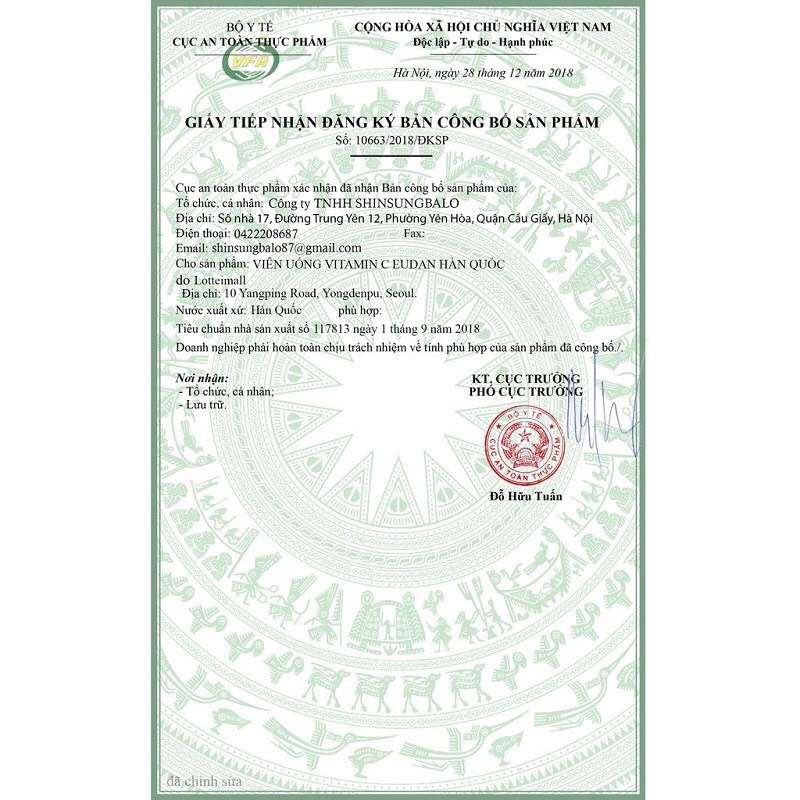 BỘ Y TẾ
CỤC AN TOÀN THỰC PHẨM

VFA

CỘNG HÒA XÃ HỘI CHỦ NGHĨA VIỆT NAM
Độc lập - Tự do - Hạnh phúc

Hà Nội, ngày 28 tháng 12 năm 2018

GIẤY TIẾP NHẬN ĐĂNG KÝ BẢN CÔNG BỐ SẢN PHẨM
Số: 10663/2018/ĐKSP

Cục an toàn thực phẩm xác nhận đã nhận Bản công bố sản phẩm của:
Tổ chức, cá nhân: Công ty TNHH SHINSUNGBALO
Địa chỉ: Số nhà 17, Đường Trung Yên 12, Phường Yên Hòa, Quận Cầu Giấy, Hà Nội
Điện thoại: 0422208687 Fax:
Email: shinsungbalo87@gmail.com
Cho sản phẩm: VIÊN UỐNG VITAMIN C EUDAN HÀN QUỐC
do Lotteimall
Địa chỉ: 10 Yangping Road, Yongdenpu, Seoul.
Nước xuất xứ: Hàn Quốc phù hợp:
Tiêu chuẩn nhà sản xuất số 117813 ngày 1 tháng 9 năm 2018
Doanh nghiệp phải hoàn toàn chịu trách nhiệm về tính phù hợp của sản phẩm đã công bố./.

Nơi nhận:
- Tổ chức, cá nhân;
- Lưu trữ.

KT. CỤC TRƯỞNG
PHÓ CỤC TRƯỞNG

BỘ Y TẾ
CỤC AN TOÀN THỰC PHẨM

Đỗ Hữu Tuấn

đã chỉnh sửa